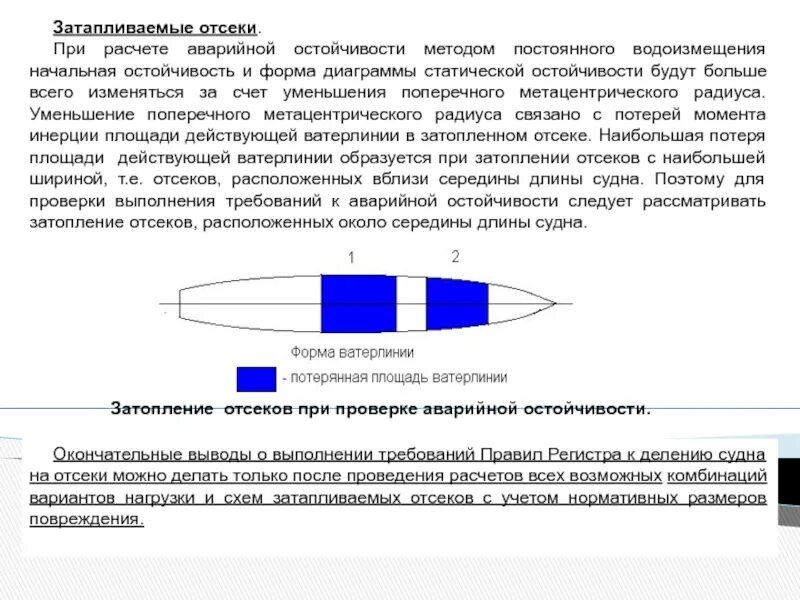 Затапливаемые отсеки.

При расчете аварийной остойчивости методом постоянного водоизмещения начальная остойчивость и форма диаграммы статической остойчивости будут больше всего изменяться за счет уменьшения поперечного метацентрического радиуса. Уменьшение поперечного метацентрического радиуса связано с потерей момента инерции площади действующей ватерлинии в затопленном отсеке. Наибольшая потеря площади действующей ватерлинии образуется при затоплении отсеков с наибольшей шириной, т.е. отсеков, расположенных вблизи середины длины судна. Поэтому для проверки выполнения требований к аварийной остойчивости следует рассматривать затопление отсеков, расположенных около середины длины судна.

1

2

Форма ватерлинии

- потерянная площадь ватерлинии

Затопление отсеков при проверке аварийной остойчивости.

Окончательные выводы о выполнении требований Правил Регистра к делению судна на отсеки можно делать только после проведения расчетов всех возможных комбинаций вариантов нагрузки и схем затапливаемых отсеков с учетом нормативных размеров повреждения.